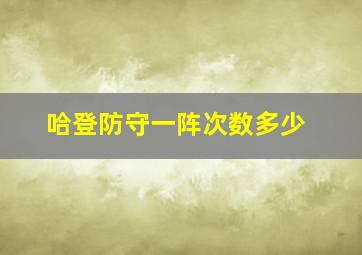 哈登防守一阵次数多少